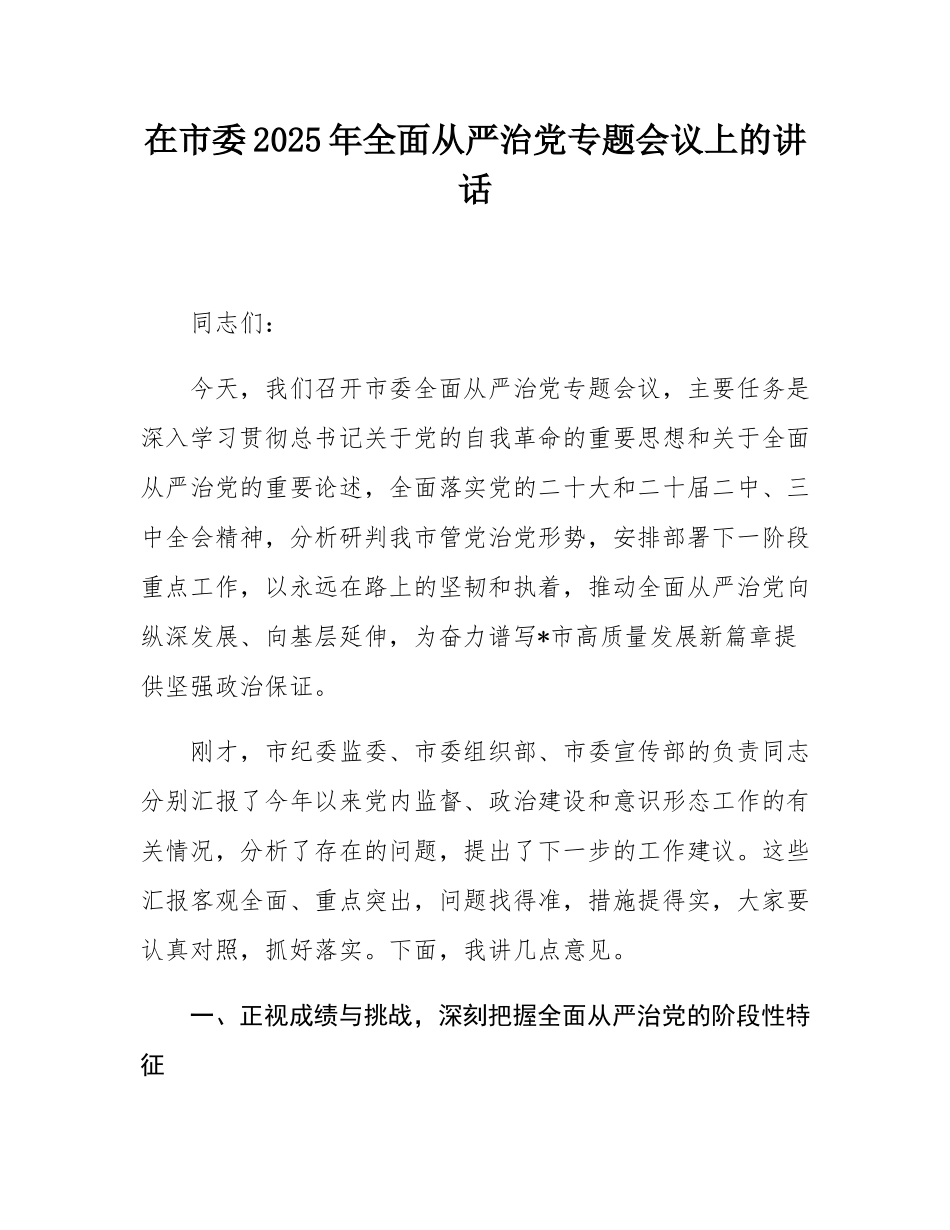 在市委2025年全面从严治党专题会议上的讲话

同志们：

今天，我们召开市委全面从严治党专题会议，主要任务是深入学习贯彻总书记关于党的自我革命的重要思想和关于全面从严治党的重要论述，全面落实党的二十大和二十届二中、三中全会精神，分析研判我市管党治党形势，安排部署下一阶段重点工作，以永远在路上的坚韧和执着，推动全面从严治党向纵深发展、向基层延伸，为奋力谱写*市高质量发展新篇章提供坚强政治保证。

刚才，市纪委监委、市委组织部、市委宣传部的负责同志分别汇报了今年以来党内监督、政治建设和意识形态工作的有关情况，分析了存在的问题，提出了下一步的工作建议。这些汇报客观全面、重点突出，问题找得准，措施提得实，大家要认真对照，抓好落实。下面，我讲几点意见。

一、正视成绩与挑战，深刻把握全面从严治党的阶段性特征